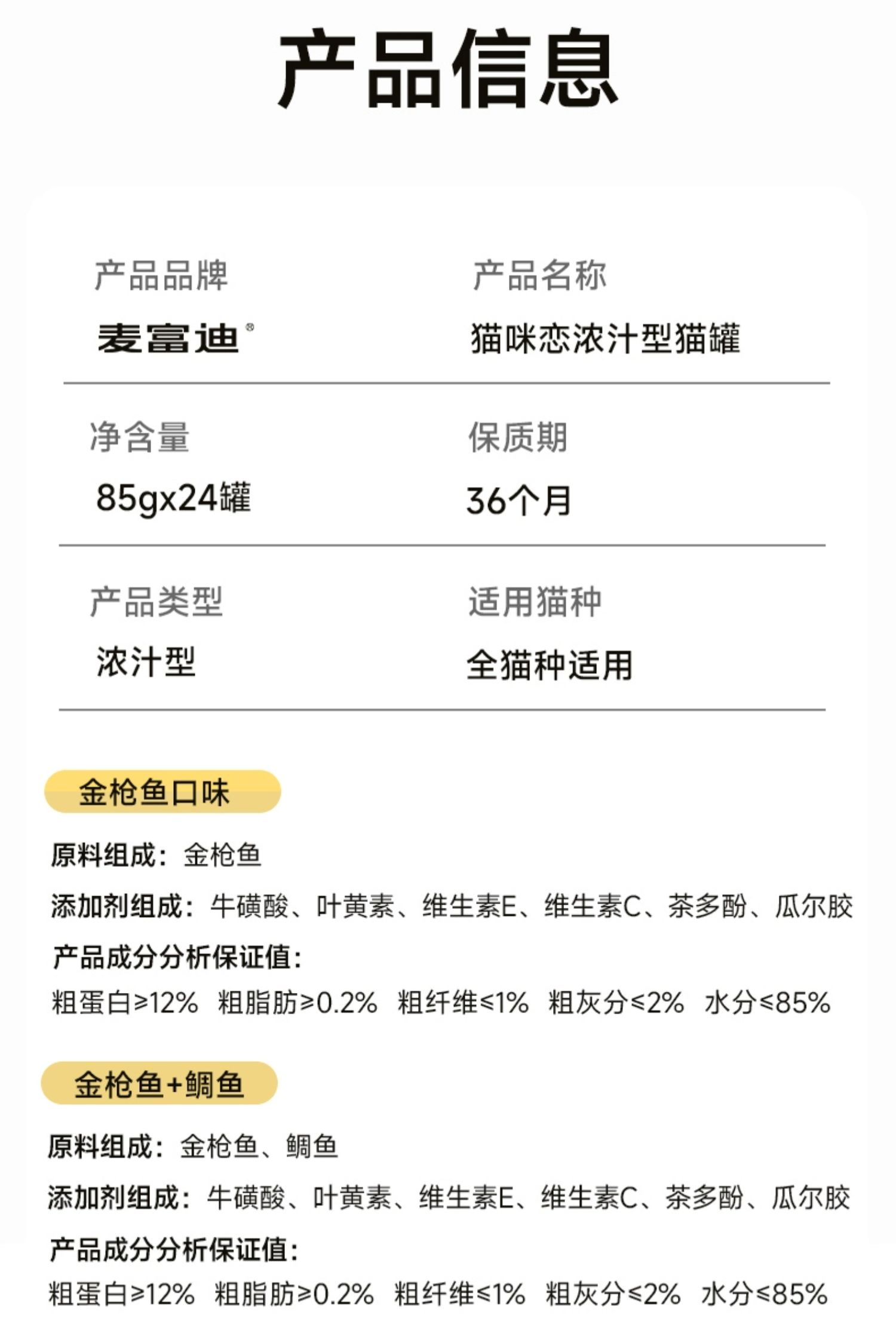 产品信息

产品品牌
麦富迪®

产品名称
猫咪恋浓汁型猫罐

净含量
85gx24罐

保质期
36个月

产品类型
浓汁型

适用猫种
全猫种适用

金枪鱼口味

原料组成：金枪鱼

添加剂组成：牛磺酸、叶黄素、维生素E、维生素C、茶多酚、瓜尔胶

产品成分分析保证值：

粗蛋白≥12%  粗脂肪≥0.2%  粗纤维≤1%  粗灰分≤2%  水分≤85%

金枪鱼+鲷鱼

原料组成：金枪鱼、鲷鱼

添加剂组成：牛磺酸、叶黄素、维生素E、维生素C、茶多酚、瓜尔胶

产品成分分析保证值：

粗蛋白≥12%  粗脂肪≥0.2%  粗纤维≤1%  粗灰分≤2%  水分≤85%